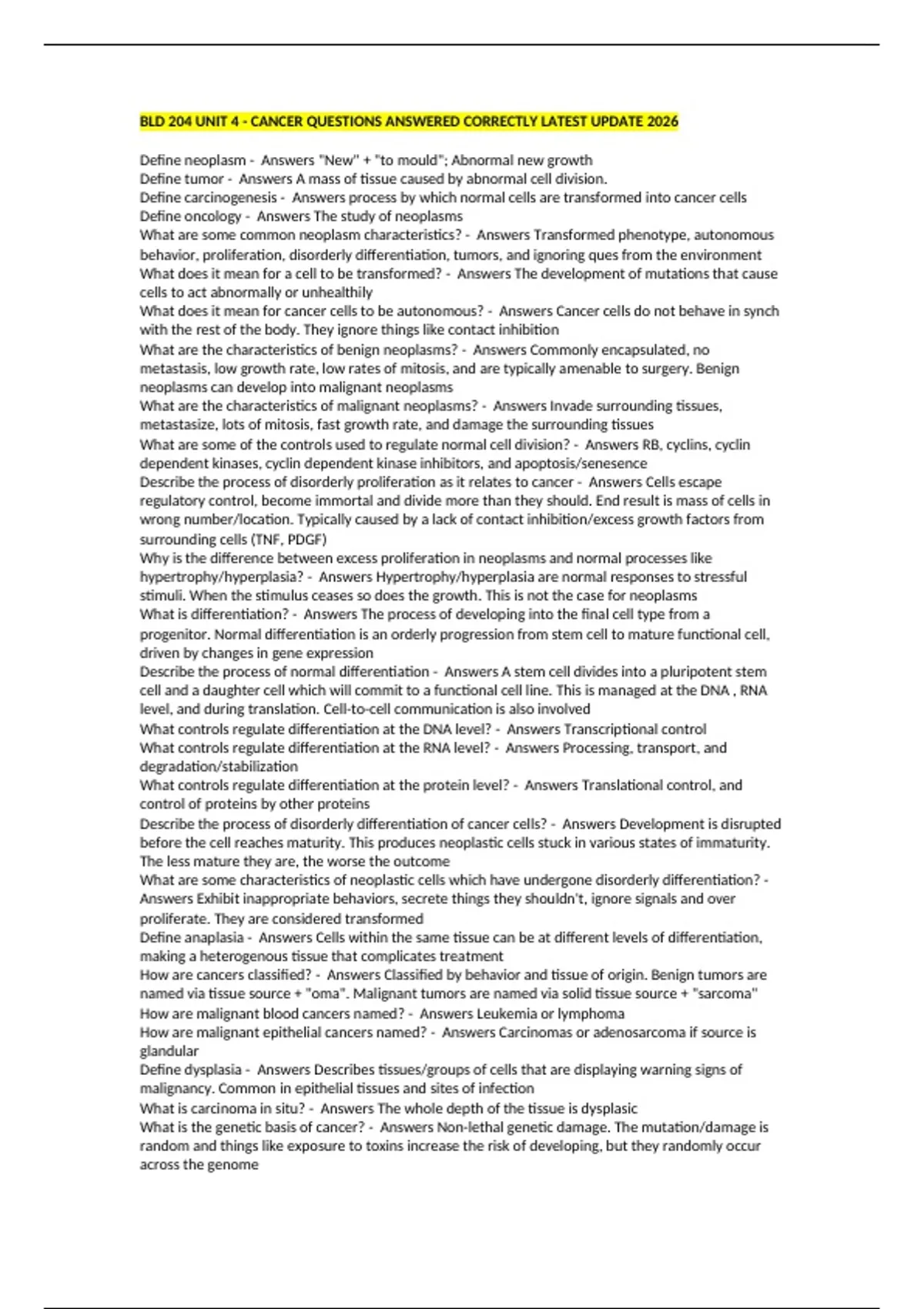 BLD 204 UNIT 4 - CANCER QUESTIONS ANSWERED CORRECTLY LATEST UPDATE 2026

Define neoplasm - Answers "New" + "to mould"; Abnormal new growth
Define tumor - Answers A mass of tissue caused by abnormal cell division.
Define carcinogenesis - Answers process by which normal cells are transformed into cancer cells
Define oncology - Answers The study of neoplasms
What are some common neoplasm characteristics? - Answers Transformed phenotype, autonomous behavior, proliferation, disorderly differentiation, tumors, and ignoring ques from the environment
What does it mean for a cell to be transformed? - Answers The development of mutations that cause cells to act abnormally or unhealthily
What does it mean for cancer cells to be autonomous? - Answers Cancer cells do not behave in synch with the rest of the body. They ignore things like contact inhibition
What are the characteristics of benign neoplasms? - Answers Commonly encapsulated, no metastasis, low growth rate, low rates of mitosis, and are typically amenable to surgery. Benign neoplasms can develop into malignant neoplasms
What are the characteristics of malignant neoplasms? - Answers Invade surrounding tissues, metastasize, lots of mitosis, fast growth rate, and damage the surrounding tissues
What are some of the controls used to regulate normal cell division? - Answers RB, cyclins, cyclin dependent kinases, cyclin dependent kinase inhibitors, and apoptosis/senesence
Describe the process of disorderly proliferation as it relates to cancer - Answers Cells escape regulatory control, become immortal and divide more than they should. End result is mass of cells in wrong number/location. Typically caused by a lack of contact inhibition/excess growth factors from surrounding cells (TNF, PDGF)
Why is the difference between excess proliferation in neoplasms and normal processes like hypertrophy/hyperplasia? - Answers Hypertrophy/hyperplasia are normal responses to stressful stimuli. When the stimulus ceases so does the growth. This is not the case for neoplasms
What is differentiation? - Answers The process of developing into the final cell type from a progenitor. Normal differentiation is an orderly progression from stem cell to mature functional cell, driven by changes in gene expression
Describe the process of normal differentiation - Answers A stem cell divides into a pluripotent stem cell and a daughter cell which will commit to a functional cell line. This is managed at the DNA , RNA level, and during translation. Cell-to-cell communication is also involved
What controls regulate differentiation at the DNA level? - Answers Transcriptional control
What controls regulate differentiation at the RNA level? - Answers Processing, transport, and degradation/stabilization
What controls regulate differentiation at the protein level? - Answers Translational control, and control of proteins by other proteins
Describe the process of disorderly differentiation of cancer cells? - Answers Development is disrupted before the cell reaches maturity. This produces neoplastic cells stuck in various states of immaturity. The less mature they are, the worse the outcome
What are some characteristics of neoplastic cells which have undergone disorderly differentiation? - Answers Exhibit inappropriate behaviors, secrete things they shouldn't, ignore signals and over proliferate. They are considered transformed
Define anaplasia - Answers Cells within the same tissue can be at different levels of differentiation, making a heterogenous tissue that complicates treatment
How are cancers classified? - Answers Classified by behavior and tissue of origin. Benign tumors are named via tissue source + "oma". Malignant tumors are named via solid tissue source + "sarcoma"
How are malignant blood cancers named? - Answers Leukemia or lymphoma
How are malignant epithelial cancers named? - Answers Carcinomas or adenosarcoma if source is glandular
Define dysplasia - Answers Describes tissues/groups of cells that are displaying warning signs of malignancy. Common in epithelial tissues and sites of infection
What is carcinoma in situ? - Answers The whole depth of the tissue is dysplasic
What is the genetic basis of cancer? - Answers Non-lethal genetic damage. The mutation/damage is random and things like exposure to toxins increase the risk of developing, but they randomly occur across the genome